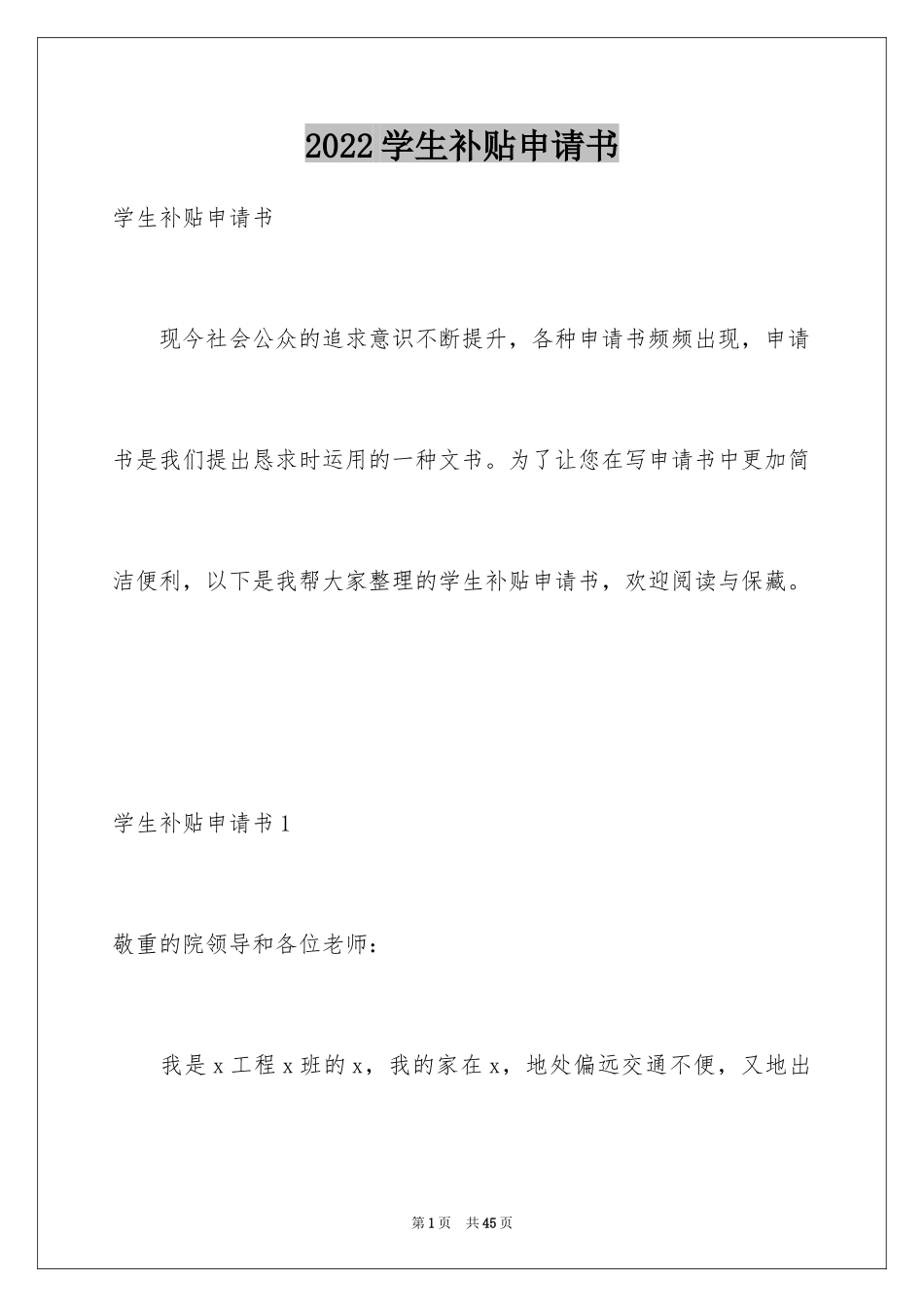 2022学生补贴申请书

学生补贴申请书

现今社会公众的追求意识不断提升，各种申请书频频出现，申请书是我们提出恳求时运用的一种文书。为了让您在写申请书中更加简洁便利，以下是我帮大家整理的学生补贴申请书，欢迎阅读与保藏。

学生补贴申请书1

敬重的院领导和各位老师：

我是x工程x班的x，我的家在x，地处偏远交通不便，又地出

第1页 共45页